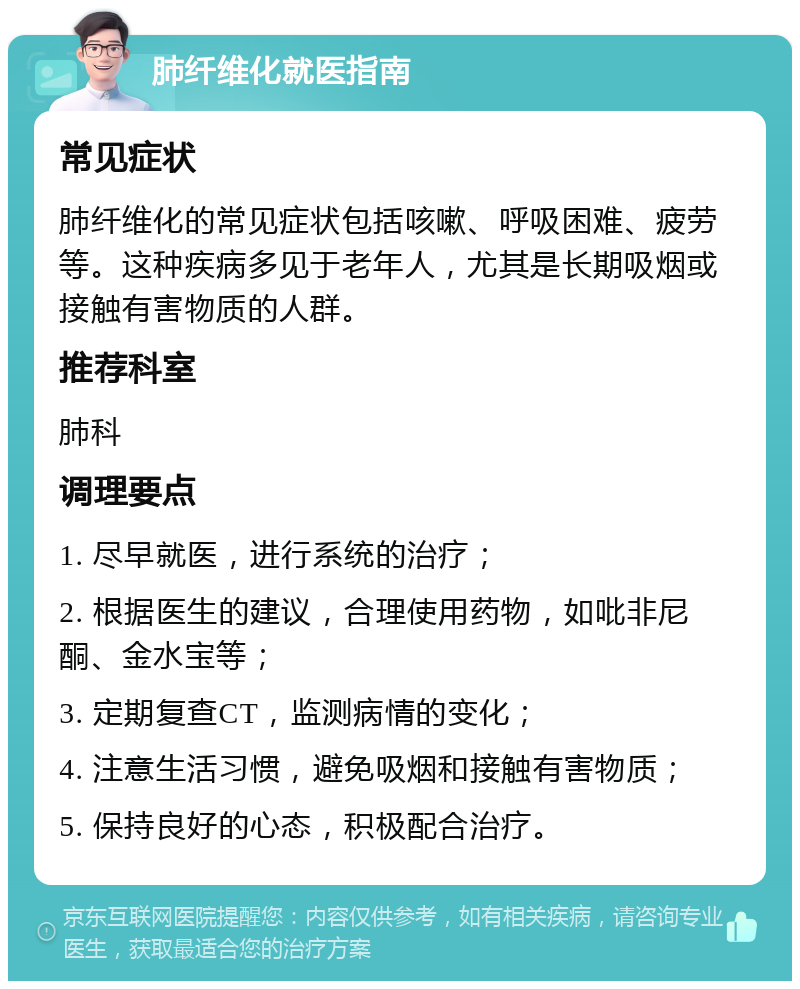 肺纤维化就医指南

常见症状

肺纤维化的常见症状包括咳嗽、呼吸困难、疲劳等。这种疾病多见于老年人，尤其是长期吸烟或接触有害物质的人群。

推荐科室

肺科

调理要点

1. 尽早就医，进行系统的治疗；

2. 根据医生的建议，合理使用药物，如吡非尼酮、金水宝等；

3. 定期复查CT，监测病情的变化；

4. 注意生活习惯，避免吸烟和接触有害物质；

5. 保持良好的心态，积极配合治疗。

京东互联网医院提醒您：内容仅供参考，如有相关疾病，请咨询专业医生，获取最适合您的治疗方案